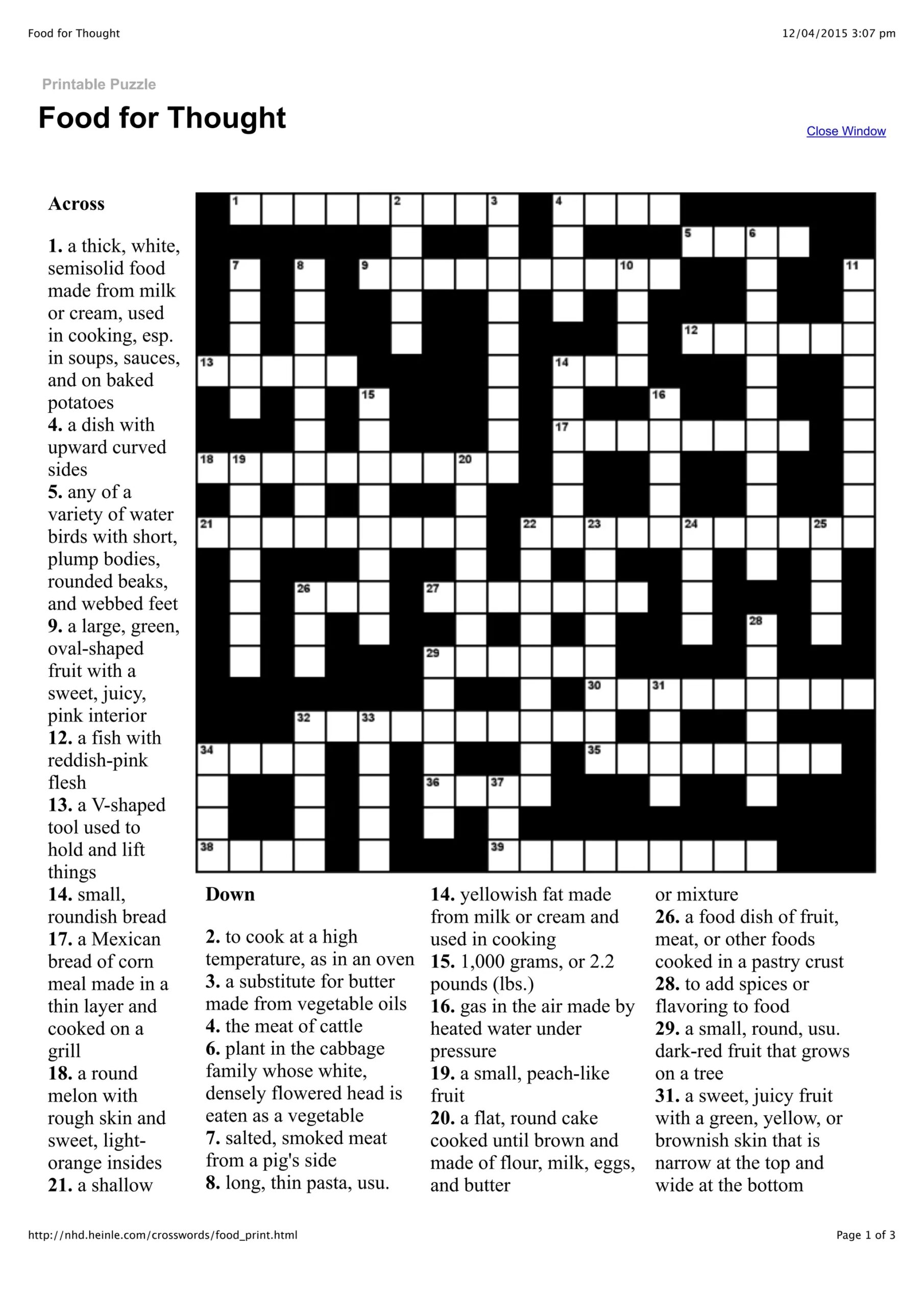 Food for Thought

12/04/2015 3:07 pm

Printable Puzzle

Food for Thought

Close Window

Across

1. a thick, white, semisolid food made from milk or cream, used in cooking, esp. in soups, sauces, and on baked potatoes
4. a dish with upward curved sides
5. any of a variety of water birds with short, plump bodies, rounded beaks, and webbed feet
9. a large, green, oval-shaped fruit with a sweet, juicy, pink interior
12. a fish with reddish-pink flesh
13. a V-shaped tool used to hold and lift things
14. small, roundish bread
17. a Mexican bread of corn meal made in a thin layer and cooked on a grill
18. a round melon with rough skin and sweet, light-orange insides
21. a shallow

1 2 3 4 5 6 7 8 9 10 11 12 13 14 15 16 17 18 19 20 21 22 23 24 25 26 27 28 29 30 31 32 33 34 35 36 37 38 39

Down

2. to cook at a high temperature, as in an oven
3. a substitute for butter made from vegetable oils
4. the meat of cattle
6. plant in the cabbage family whose white, densely flowered head is eaten as a vegetable
7. salted, smoked meat from a pig's side
8. long, thin pasta, usu.

14. yellowish fat made from milk or cream and used in cooking
15. 1,000 grams, or 2.2 pounds (lbs.)
16. gas in the air made by heated water under pressure
19. a small, peach-like fruit
20. a flat, round cake cooked until brown and made of flour, milk, eggs, and butter

or mixture
26. a food dish of fruit, meat, or other foods cooked in a pastry crust
28. to add spices or flavoring to food
29. a small, round, usu. dark-red fruit that grows on a tree
31. a sweet, juicy fruit with a green, yellow, or brownish skin that is narrow at the top and wide at the bottom

http://nhd.heinle.com/crosswords/food_print.html

Page 1 of 3